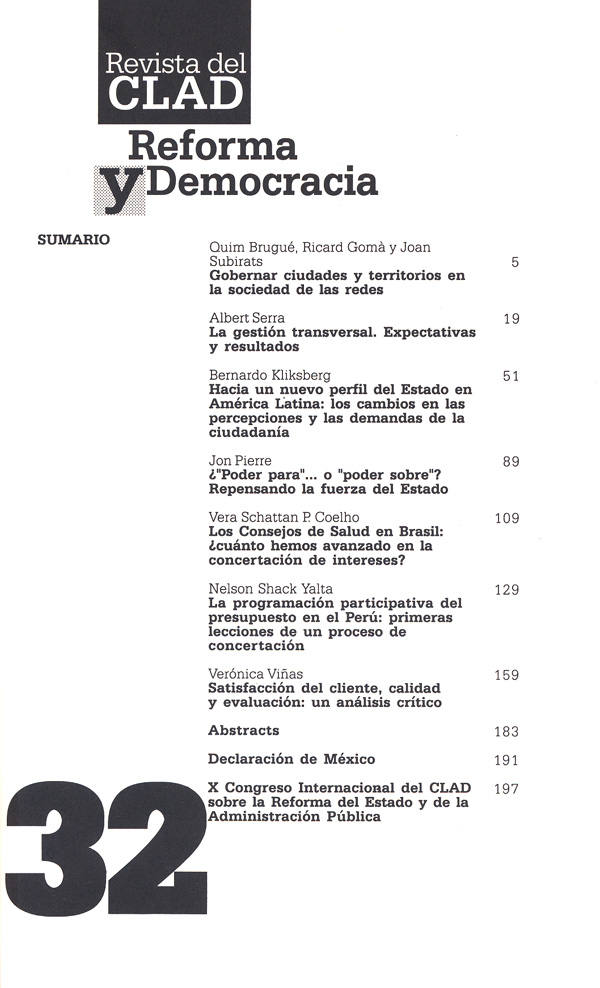 Revista del CLAD

Reforma y Democracia

SUMARIO

Quim Brugué, Ricard Gomà y Joan Subirats
Gobernar ciudades y territorios en la sociedad de las redes 5

Albert Serra
La gestión transversal. Expectativas y resultados 19

Bernardo Kliksberg
Hacia un nuevo perfil del Estado en América Latina: los cambios en las percepciones y las demandas de la ciudadanía 51

Jon Pierre
¿"Poder para"... o "poder sobre"? Repensando la fuerza del Estado 89

Vera Schattan P. Coelho
Los Consejos de Salud en Brasil: ¿cuánto hemos avanzado en la concertación de intereses? 109

Nelson Shack Yalta
La programación participativa del presupuesto en el Perú: primeras lecciones de un proceso de concertación 129

Verónica Viñas
Satisfacción del cliente, calidad y evaluación: un análisis crítico 159

Abstracts 183

Declaración de México 191

X Congreso Internacional del CLAD sobre la Reforma del Estado y de la Administración Pública 197

32